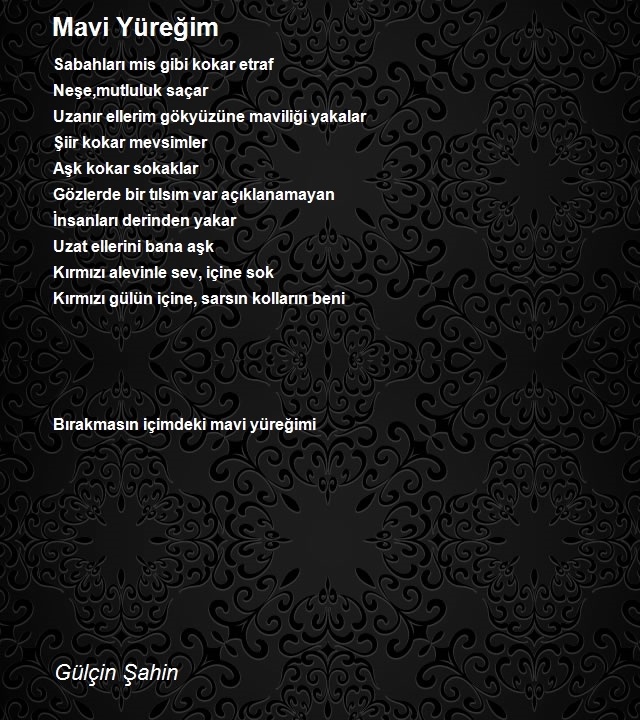 Mavi Yüreğim

Sabahları mis gibi kokar etraf
Neşe,mutluluk saçar
Uzanır ellerim gökyüzüne maviliği yakalar
Şiir kokar mevsimler
Aşk kokar sokaklar
Gözlerde bir tılsım var açıklanamayan
İnsanları derinden yakar
Uzat ellerini bana aşk
Kırmızı alevinle sev, içine sok
Kırmızı gülün içine, sarsın kolların beni

Bırakmasın içimdeki mavi yüreğimi

Gülçin Şahin